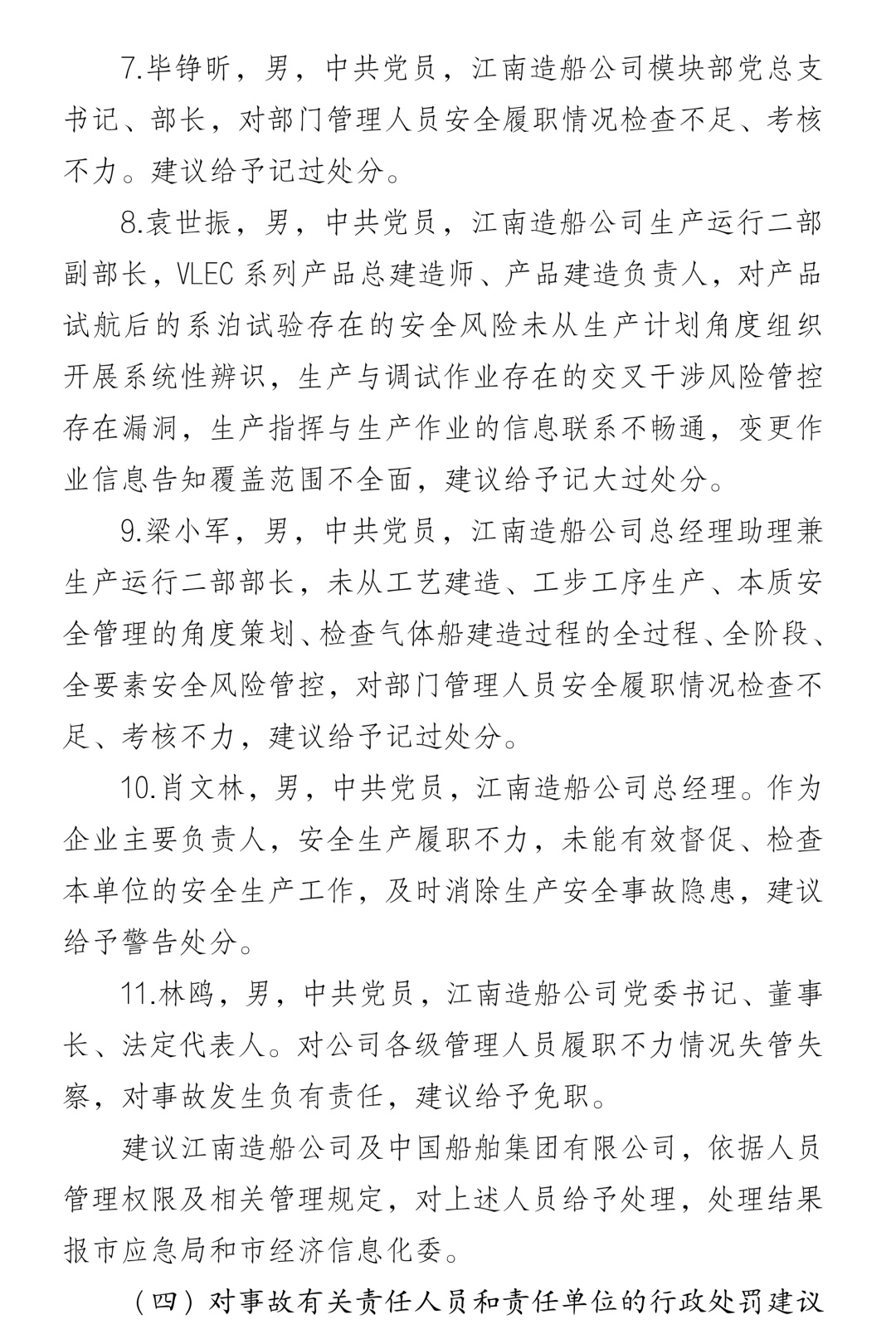 7.毕铮昕，男，中共党员，江南造船公司模块部党总支书记、部长，对部门管理人员安全履职情况检查不足、考核不力。建议给予记过处分。

8.袁世振，男，中共党员，江南造船公司生产运行二部副部长，VLEC 系列产品总建造师、产品建造负责人，对产品试航后的系泊试验存在的安全风险未从生产计划角度组织开展系统性辨识，生产与调试作业存在的交叉干涉风险管控存在漏洞，生产指挥与生产作业的信息联系不畅通，变更作业信息告知覆盖范围不全面，建议给予记大过处分。

9.梁小军，男，中共党员，江南造船公司总经理助理兼生产运行二部部长，未从工艺建造、工步工序生产、本质安全管理的角度策划、检查气体船建造过程的全过程、全阶段、全要素安全风险管控，对部门管理人员安全履职情况检查不足、考核不力，建议给予记过处分。

10.肖文林，男，中共党员，江南造船公司总经理。作为企业主要负责人，安全生产履职不力，未能有效督促、检查本单位的安全生产工作，及时消除生产安全事故隐患，建议给予警告处分。

11.林鸥，男，中共党员，江南造船公司党委书记、董事长、法定代表人。对公司各级管理人员履职不力情况失管失察，对事故发生负有责任，建议给予免职。

建议江南造船公司及中国船舶集团有限公司，依据人员管理权限及相关管理规定，对上述人员给予处理，处理结果报市应急局和市经济信息化委。

（四）对事故有关责任人员和责任单位的行政处罚建议